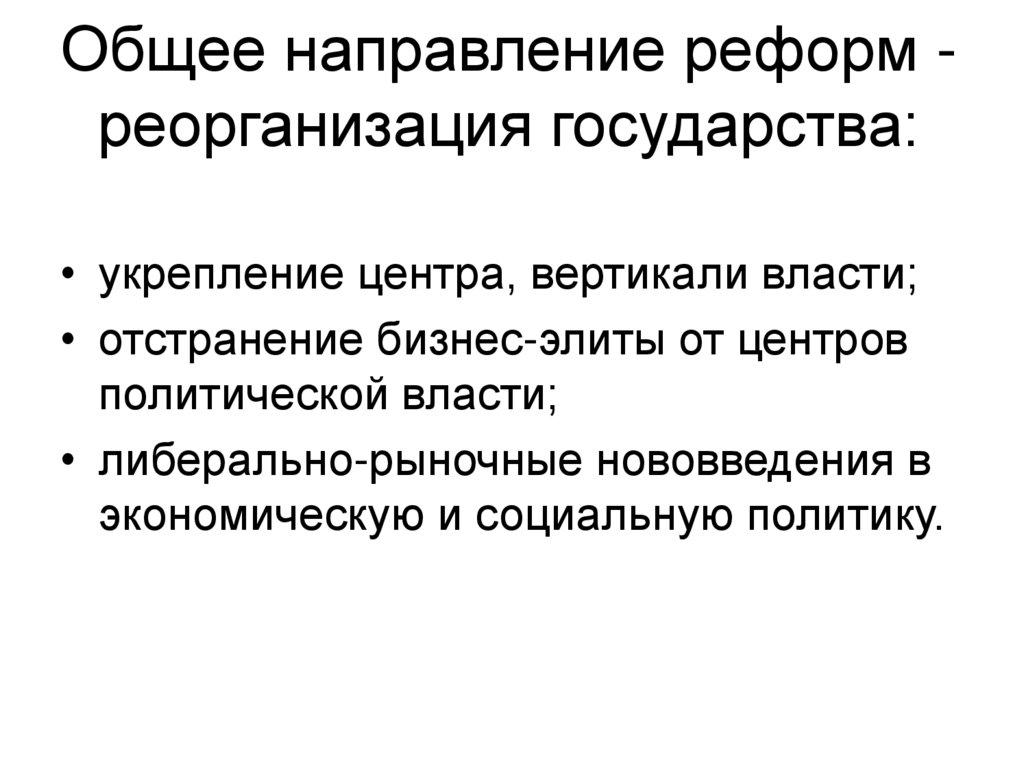 Общее направление реформ - реорганизация государства:

• укрепление центра, вертикали власти;
• отстранение бизнес-элиты от центров политической власти;
• либерально-рыночные нововведения в экономическую и социальную политику.